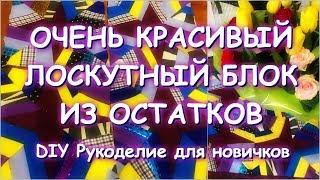 ОЧЕНЬ КРАСИВЫЙ ЛОСКУТНЫЙ БЛОК ИЗ ОСТАТКОВ

DIY Рукоделие для новичков